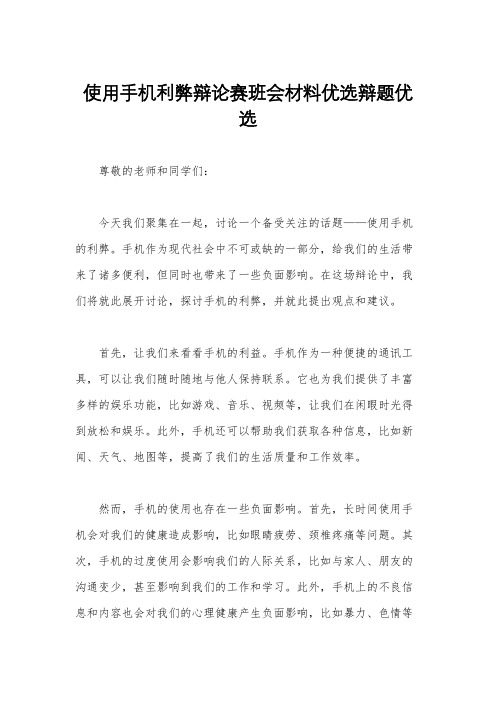 使用手机利弊辩论赛班会材料优选辩题优选

尊敬的老师和同学们：

今天我们聚集在一起，讨论一个备受关注的话题——使用手机的利弊。手机作为现代社会中不可或缺的一部分，给我们的生活带来了诸多便利，但同时也带来了一些负面影响。在这场辩论中，我们将就此展开讨论，探讨手机的利弊，并就此提出观点和建议。

首先，让我们来看看手机的利益。手机作为一种便捷的通讯工具，可以让我们随时随地与他人保持联系。它也为我们提供了丰富多样的娱乐功能，比如游戏、音乐、视频等，让我们在闲暇时光得到放松和娱乐。此外，手机还可以帮助我们获取各种信息，比如新闻、天气、地图等，提高了我们的生活质量和工作效率。

然而，手机的使用也存在一些负面影响。首先，长时间使用手机会对我们的健康造成影响，比如眼睛疲劳、颈椎疼痛等问题。其次，手机的过度使用会影响我们的人际关系，比如与家人、朋友的沟通变少，甚至影响到我们的工作和学习。此外，手机上的不良信息和内容也会对我们的心理健康产生负面影响，比如暴力、色情等